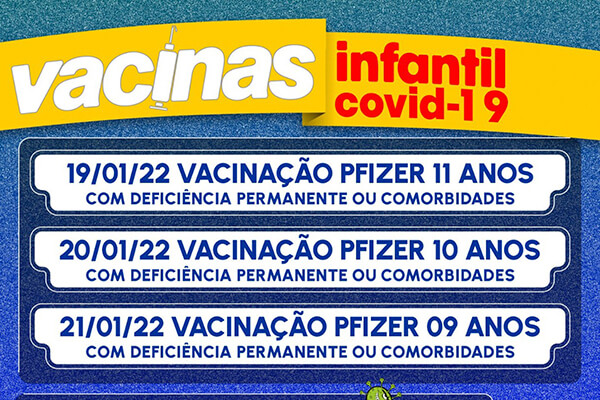 vacinas infantil covid-19

19/01/22 VACINAÇÃO PFIZER 11 ANOS
COM DEFICIÊNCIA PERMANENTE OU COMORBIDADES

20/01/22 VACINAÇÃO PFIZER 10 ANOS
COM DEFICIÊNCIA PERMANENTE OU COMORBIDADES

21/01/22 VACINAÇÃO PFIZER 09 ANOS
COM DEFICIÊNCIA PERMANENTE OU COMORBIDADES